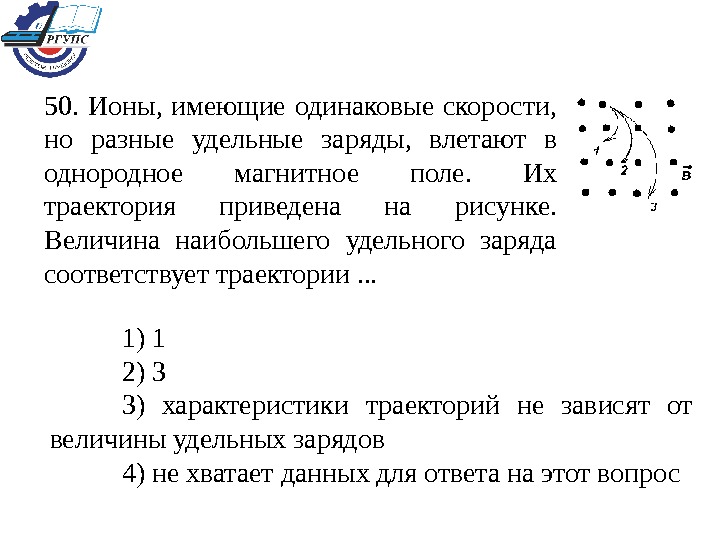 РГУПС

50. Ионы, имеющие одинаковые скорости, но разные удельные заряды, влетают в однородное магнитное поле. Их траектория приведена на рисунке. Величина наибольшего удельного заряда соответствует траектории ...

1
2
3
$\vec{B}$

1) 1
2) 3
3) характеристики траекторий не зависят от величины удельных зарядов
4) не хватает данных для ответа на этот вопрос